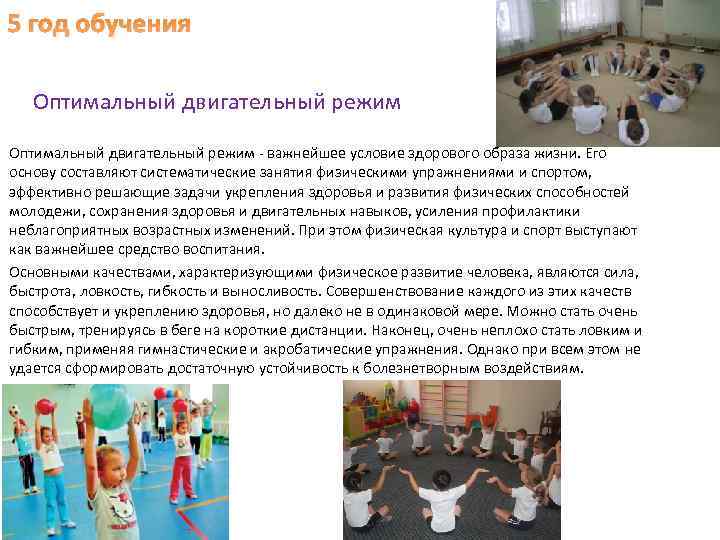 5 год обучения

Оптимальный двигательный режим

Оптимальный двигательный режим - важнейшее условие здорового образа жизни. Его основу составляют систематические занятия физическими упражнениями и спортом, эффективно решающие задачи укрепления здоровья и развития физических способностей молодежи, сохранения здоровья и двигательных навыков, усиления профилактики неблагоприятных возрастных изменений. При этом физическая культура и спорт выступают как важнейшее средство воспитания.

Основными качествами, характеризующими физическое развитие человека, являются сила, быстрота, ловкость, гибкость и выносливость. Совершенствование каждого из этих качеств способствует и укреплению здоровья, но далеко не в одинаковой мере. Можно стать очень быстрым, тренируясь в беге на короткие дистанции. Наконец, очень неплохо стать ловким и гибким, применяя гимнастические и акробатические упражнения. Однако при всем этом не удается сформировать достаточную устойчивость к болезнетворным воздействиям.